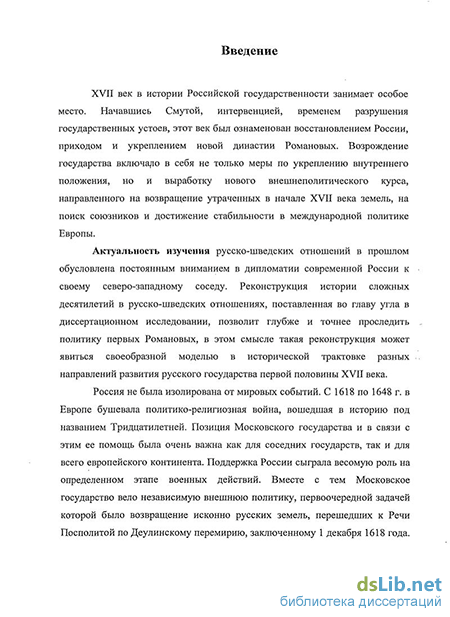 Введение

XVII век в истории Российской государственности занимает особое место. Начавшись Смутой, интервенцией, временем разрушения государственных устоев, этот век был ознаменован восстановлением России, приходом и укреплением новой династии Романовых. Возрождение государства включало в себя не только меры по укреплению внутреннего положения, но и выработку нового внешнеполитического курса, направленного на возвращение утраченных в начале XVII века земель, на поиск союзников и достижение стабильности в международной политике Европы.

Актуальность изучения русско-шведских отношений в прошлом обусловлена постоянным вниманием в дипломатии современной России к своему северо-западному соседу. Реконструкция истории сложных десятилетий в русско-шведских отношениях, поставленная во главу угла в диссертационном исследовании, позволит глубже и точнее проследить политику первых Романовых, в этом смысле такая реконструкция может явиться своеобразной моделью в исторической трактовке разных направлений развития русского государства первой половины XVII века.

Россия не была изолирована от мировых событий. С 1618 по 1648 г. в Европе бушевала политико-религиозная война, вошедшая в историю под названием Тридцатилетней. Позиция Московского государства и в связи с этим ее помощь была очень важна как для соседних государств, так и для всего европейского континента. Поддержка России сыграла весомую роль на определенном этапе военных действий. Вместе с тем Московское государство вело независимую внешнюю политику, первоочередной задачей которой было возвращение исконно русских земель, перешедших к Речи Посполитой по Деулинскому перемирию, заключенному 1 декабря 1618 года.

dsLib.net
библиотека диссертаций